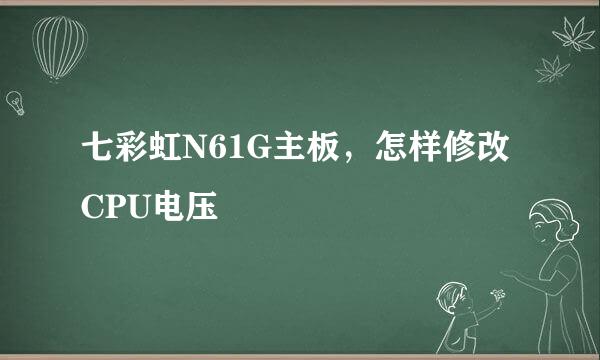 七彩虹N61G主板，怎样修改CPU电压